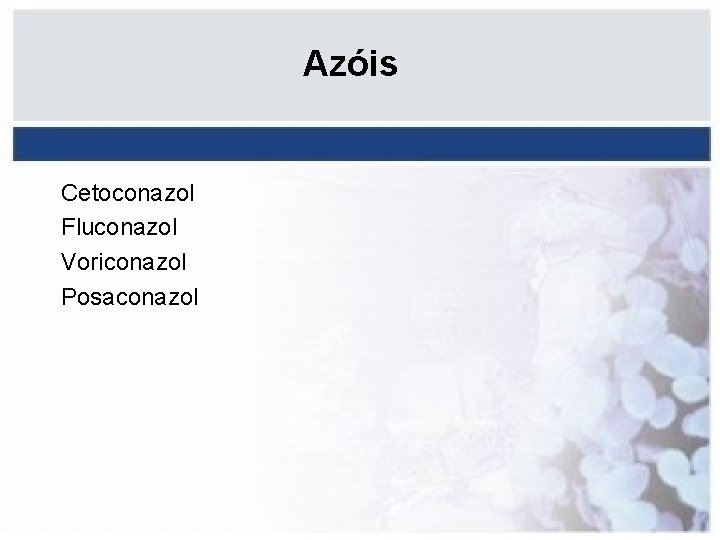 Azóis

Cetoconazol
Fluconazol
Voriconazol
Posaconazol